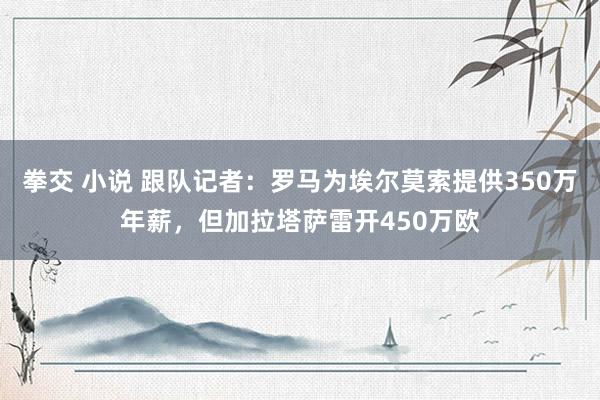 拳交 小说 跟队记者：罗马为埃尔莫索提供350万年薪，但加拉塔萨雷开450万欧